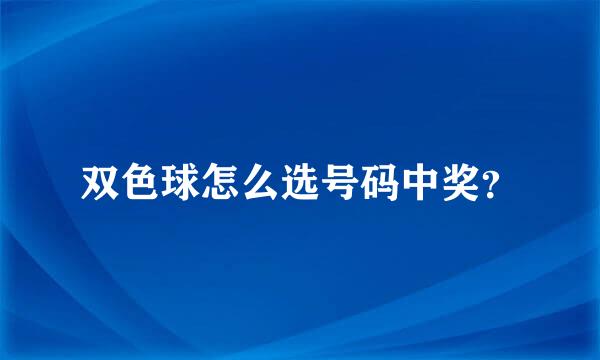 双色球怎么选号码中奖?